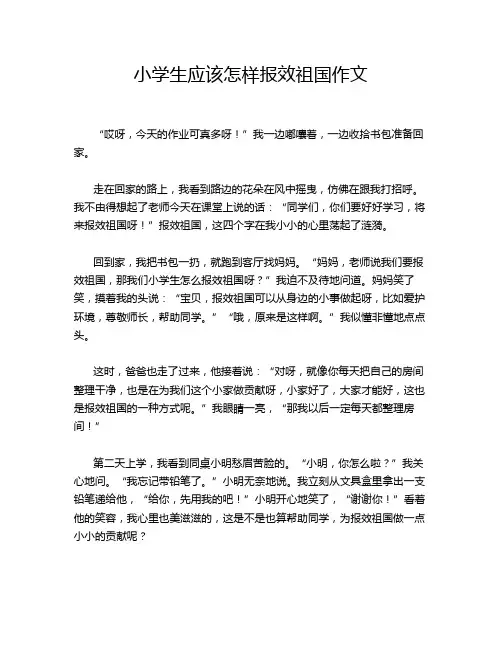 小学生应该怎样报效祖国作文

“哎呀，今天的作业可真多呀！”我一边嘟囔着，一边收拾书包准备回家。

走在回家的路上，我看到路边的花朵在风中摇曳，仿佛在跟我打招呼。我不由得想起了老师今天在课堂上说的话：“同学们，你们要好好学习，将来报效祖国呀！”报效祖国，这四个字在我小小的心里荡起了涟漪。

回到家，我把书包一扔，就跑到客厅找妈妈。“妈妈，老师说我们要报效祖国，那我们小学生怎么报效祖国呀？”我迫不及待地问道。妈妈笑了笑，摸着我的头说：“宝贝，报效祖国可以从身边的小事做起呀，比如爱护环境，尊敬师长，帮助同学。”“哦，原来是这样啊。”我似懂非懂地点点头。

这时，爸爸也走了过来，他接着说：“对呀，就像你每天把自己的房间整理干净，也是在为我们这个小家做贡献呀，小家好了，大家才能好，这也是报效祖国的一种方式呢。”我眼睛一亮，“那我以后一定每天都整理房间！”

第二天上学，我看到同桌小明愁眉苦脸的。“小明，你怎么啦？”我关心地问。“我忘记带铅笔了。”小明无奈地说。我立刻从文具盒里拿出一支铅笔递给他，“给你，先用我的吧！”小明开心地笑了，“谢谢你！”看着他的笑容，我心里也美滋滋的，这是不是也算帮助同学，为报效祖国做一点小小的贡献呢？